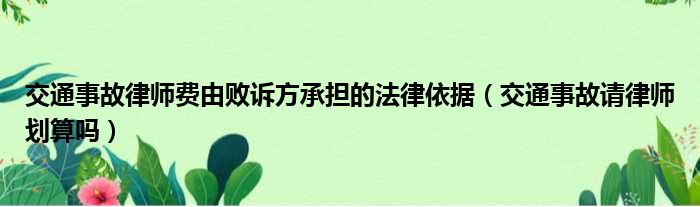 交通事故律师费由败诉方承担的法律依据（交通事故请律师划算吗）